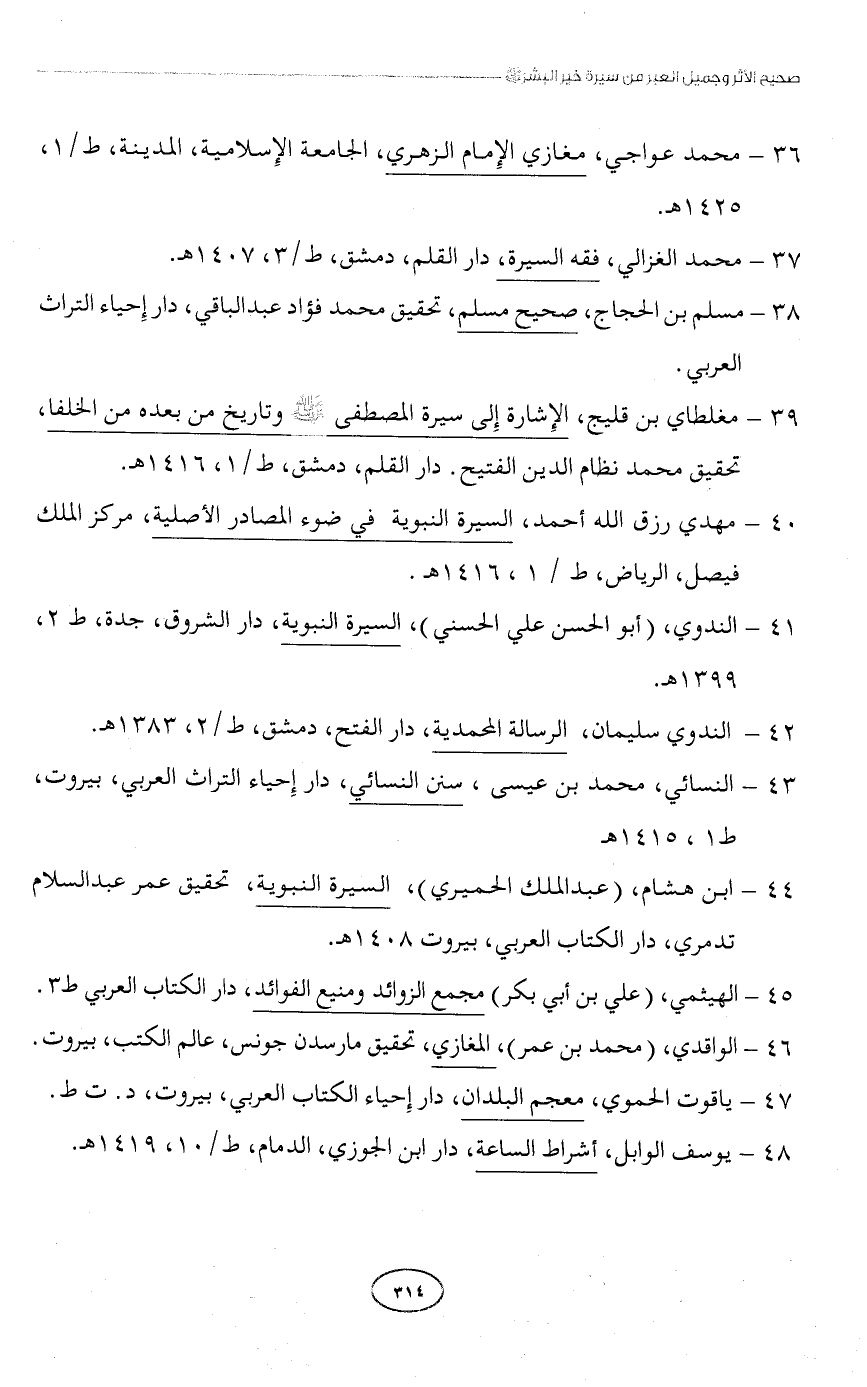 صحيح الأثر وجميل العبر من سيرة خير البشر ﷺ

٣٦ – محمد عواجي، مغازي الإمام الزهري، الجامعة الإسلامية، المدينة، ط/١، ١٤٢٥هـ.

٣٧ – محمد الغزالي، فقه السيرة، دار القلم، دمشق، ط/٣، ١٤٠٧هـ.

٣٨ – مسلم بن الحجاج، صحيح مسلم، تحقيق محمد فؤاد عبدالباقي، دار إحياء التراث العربي.

٣٩ – مغلطاي بن قليج، الإشارة إلى سيرة المصطفى ﷺ وتاريخ من بعده من الخلفا، تحقيق محمد نظام الدين الفتيح. دار القلم، دمشق، ط/١، ١٤١٦هـ.

٤٠ – مهدي رزق الله أحمد، السيرة النبوية في ضوء المصادر الأصلية، مركز الملك فيصل، الرياض، ط / ١ ، ١٤١٦هـ .

٤١ – الندوي، (أبو الحسن علي الحسني)، السيرة النبوية، دار الشروق، جدة، ط ٢، ١٣٩٩هـ.

٤٢ – الندوي سليمان، الرسالة المحمدية، دار الفتح، دمشق، ط/٢، ١٣٨٣هـ.

٤٣ – النسائي، محمد بن عيسى ، سنن النسائي، دار إحياء التراث العربي، بيروت، ط١ ، ١٤١٥هـ

٤٤ – ابن هشام، (عبدالملك الحميري)، السيرة النبوية، تحقيق عمر عبدالسلام تدمري، دار الكتاب العربي، بيروت ١٤٠٨هـ.

٤٥ – الهيثمي، (علي بن أبي بكر) مجمع الزوائد ومنبع الفوائد، دار الكتاب العربي ط٣.

٤٦ – الواقدي، (محمد بن عمر)، المغازي، تحقيق مارسدن جونس، عالم الكتب، بيروت.

٤٧ – ياقوت الحموي، معجم البلدان، دار إحياء الكتاب العربي، بيروت، د. ت ط.

٤٨ – يوسف الوابل، أشراط الساعة، دار ابن الجوزي، الدمام، ط/١٠، ١٤١٩هـ.

٣١٤